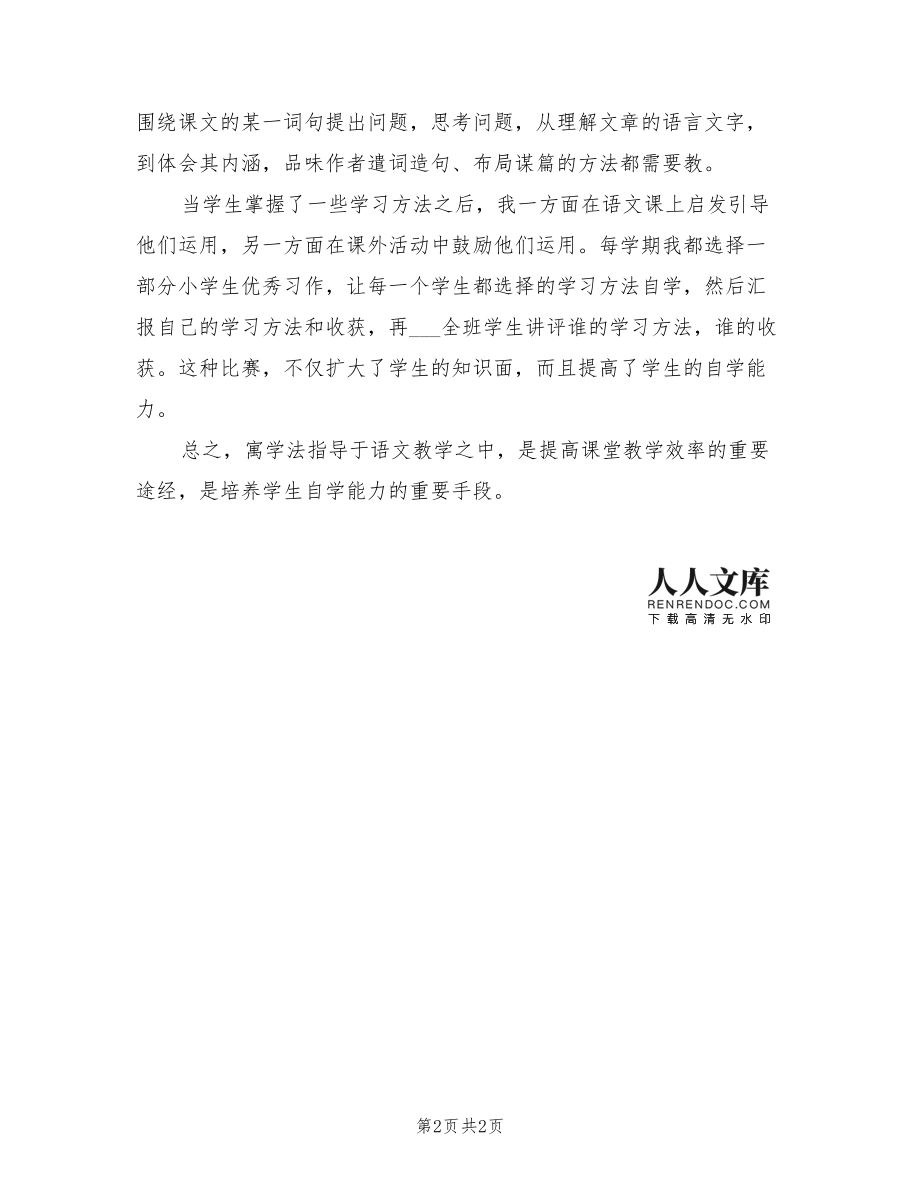 围绕课文的某一词句提出问题，思考问题，从理解文章的语言文字，到体会其内涵，品味作者遣词造句、布局谋篇的方法都需要教。

当学生掌握了一些学习方法之后，我一方面在语文课上启发引导他们运用，另一方面在课外活动中鼓励他们运用。每学期我都选择一部分小学生优秀习作，让每一个学生都选择的学习方法自学，然后汇报自己的学习方法和收获，再___全班学生讲评谁的学习方法，谁的收获。这种比赛，不仅扩大了学生的知识面，而且提高了学生的自学能力。

总之，寓学法指导于语文教学之中，是提高课堂教学效率的重要途经，是培养学生自学能力的重要手段。

人人文库
RENRENDOC.COM
下载高清无水印

第2页 共2页